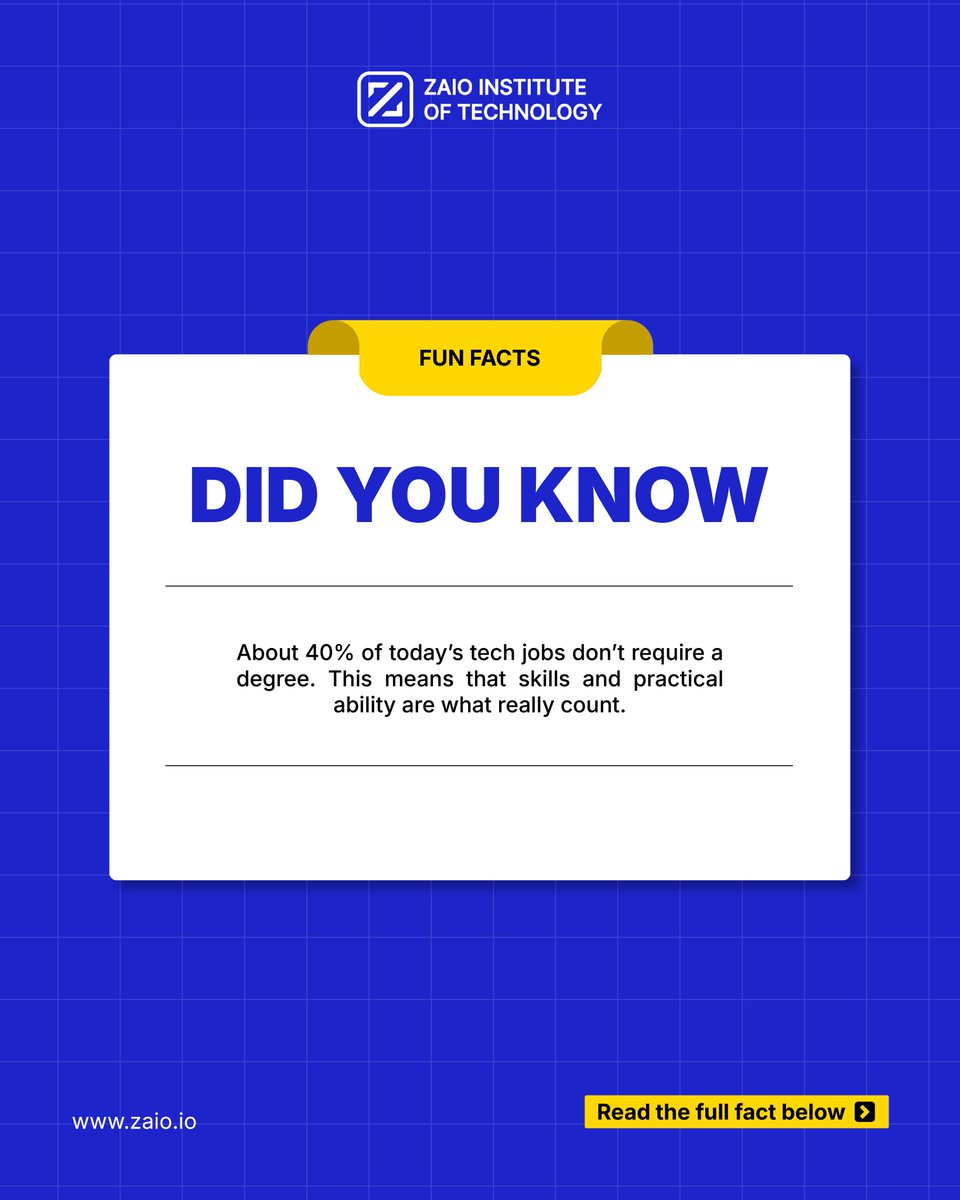 ZAIO INSTITUTE OF TECHNOLOGY

FUN FACTS

DID YOU KNOW

About 40% of today's tech jobs don't require a degree. This means that skills and practical ability are what really count.

www.zaio.io

Read the full fact below